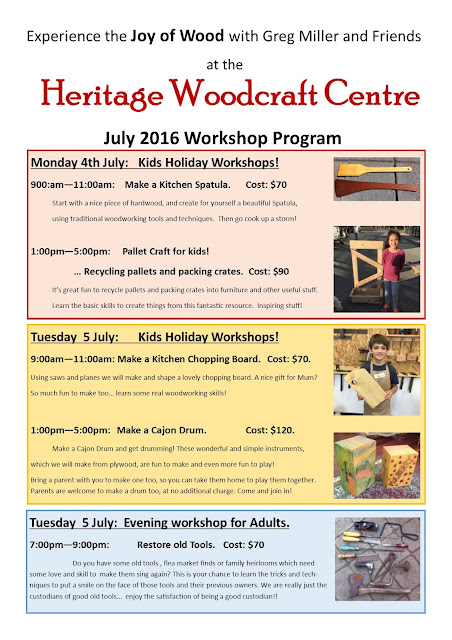 Experience the Joy of Wood with Greg Miller and Friends

at the

Heritage Woodcraft Centre

July 2016 Workshop Program

Monday 4th July: Kids Holiday Workshops!

900:am—11:00am: Make a Kitchen Spatula. Cost: $70

Start with a nice piece of hardwood, and create for yourself a beautiful Spatula, using traditional woodworking tools and techniques. Then go cook up a storm!

1:00pm—5:00pm: Pallet Craft for kids!

… Recycling pallets and packing crates. Cost: $90

It's great fun to recycle pallets and packing crates into furniture and other useful stuff. Learn the basic skills to create things from this fantastic resource. Inspiring stuff!

Tuesday 5 July: Kids Holiday Workshops!

9:00am—11:00am: Make a Kitchen Chopping Board. Cost: $70.

Using saws and planes we will make and shape a lovely chopping board. A nice gift for Mum? So much fun to make too… learn some real woodworking skills!

1:00pm—5:00pm: Make a Cajon Drum. Cost: $120.

Make a Cajon Drum and get drumming! These wonderful and simple instruments, which we will make from plywood, are fun to make and even more fun to play! Bring a parent with you to make one too, so you can take them home to play them together. Parents are welcome to make a drum too, at no additional charge. Come and join in!

Tuesday 5 July: Evening workshop for Adults.

7:00pm—9:00pm: Restore old Tools. Cost: $70

Do you have some old tools , flea market finds or family heirlooms which need some love and skill to make them sing again? This is your chance to learn the tricks and techniques to put a smile on the face of those tools and their previous owners. We are really just the custodians of good old tools… enjoy the satisfaction of being a good custodian!!